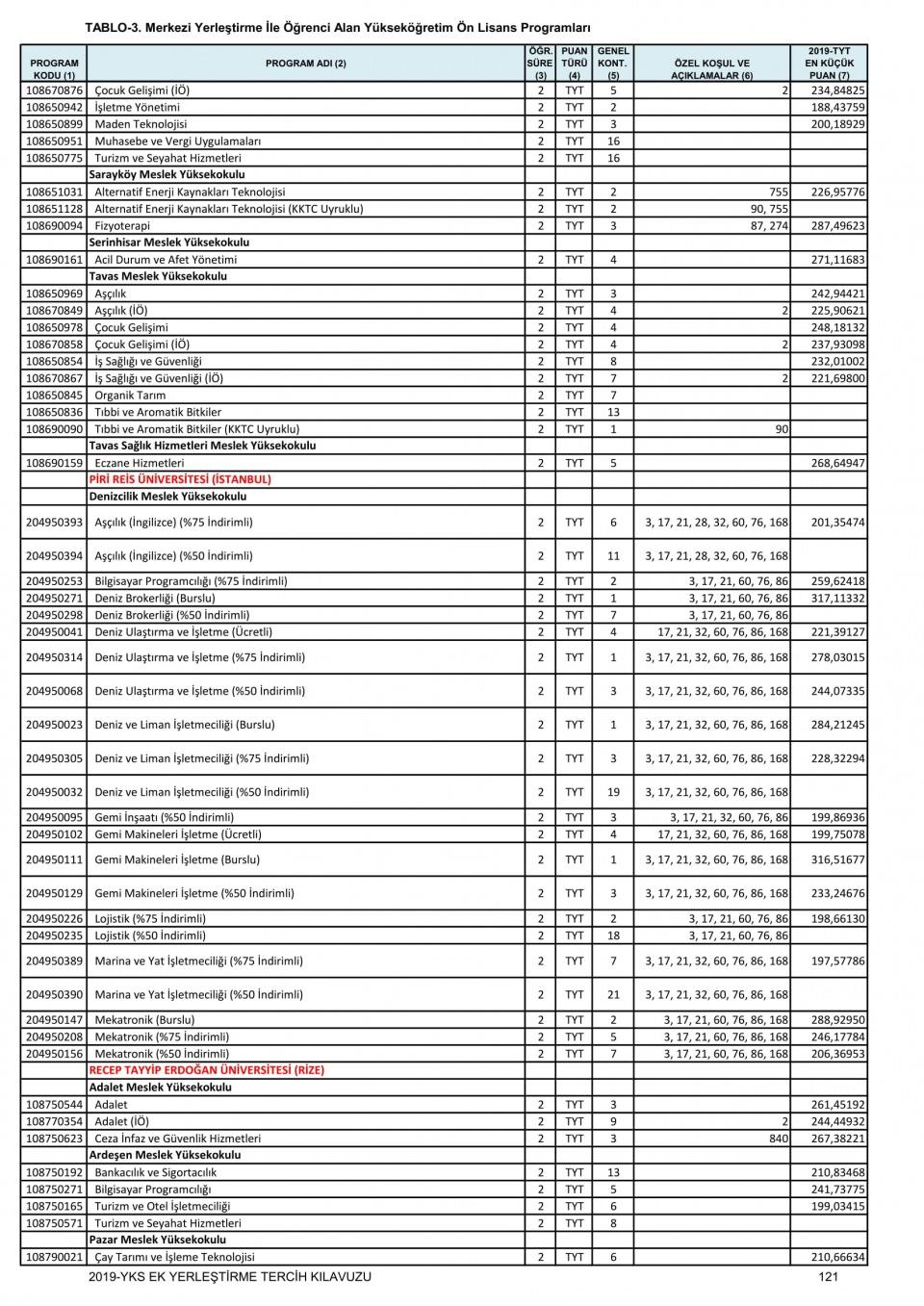 TABLO-3. Merkezi Yerleştirme İle Öğrenci Alan Yükseköğretim Ön Lisans Programları

| PROGRAM KODU (1) | PROGRAM ADI (2) | ÖĞR. SÜRE (3) | PUAN TÜRÜ (4) | GENEL KONT. (5) | ÖZEL KOŞUL VE AÇIKLAMALAR (6) | 2019-TYT EN KÜÇÜK PUAN (7) |
|---|---|---|---|---|---|---|
| 108670876 | Çocuk Gelişimi (İÖ) | 2 | TYT | 5 | 2 | 234,84825 |
| 108650942 | İşletme Yönetimi | 2 | TYT | 2 | | 188,43759 |
| 108650899 | Maden Teknolojisi | 2 | TYT | 3 | | 200,18929 |
| 108650951 | Muhasebe ve Vergi Uygulamaları | 2 | TYT | 16 | | |
| 108650775 | Turizm ve Seyahat Hizmetleri | 2 | TYT | 16 | | |
| | Sarayköy Meslek Yüksekokulu | | | | | |
| 108651031 | Alternatif Enerji Kaynakları Teknolojisi | 2 | TYT | 2 | 755 | 226,95776 |
| 108651128 | Alternatif Enerji Kaynakları Teknolojisi (KKTC Uyruklu) | 2 | TYT | 2 | 90, 755 | |
| 108690094 | Fizyoterapi | 2 | TYT | 3 | 87, 274 | 287,49623 |
| | Serinhisar Meslek Yüksekokulu | | | | | |
| 108690161 | Acil Durum ve Afet Yönetimi | 2 | TYT | 4 | | 271,11683 |
| | Tavas Meslek Yüksekokulu | | | | | |
| 108650969 | Aşçılık | 2 | TYT | 3 | | 242,94421 |
| 108670849 | Aşçılık (İÖ) | 2 | TYT | 4 | 2 | 225,90621 |
| 108650978 | Çocuk Gelişimi | 2 | TYT | 4 | | 248,18132 |
| 108670858 | Çocuk Gelişimi (İÖ) | 2 | TYT | 4 | 2 | 237,93098 |
| 108650854 | İş Sağlığı ve Güvenliği | 2 | TYT | 8 | | 232,01002 |
| 108670867 | İş Sağlığı ve Güvenliği (İÖ) | 2 | TYT | 7 | 2 | 221,69800 |
| 108650845 | Organik Tarım | 2 | TYT | 7 | | |
| 108650836 | Tıbbi ve Aromatik Bitkiler | 2 | TYT | 13 | | |
| 108690090 | Tıbbi ve Aromatik Bitkiler (KKTC Uyruklu) | 2 | TYT | 1 | 90 | |
| | Tavas Sağlık Hizmetleri Meslek Yüksekokulu | | | | | |
| 108690159 | Eczane Hizmetleri | 2 | TYT | 5 | | 268,64947 |
| | PİRİ REİS ÜNİVERSİTESİ (İSTANBUL) | | | | | |
| | Denizcilik Meslek Yüksekokulu | | | | | |
| 204950393 | Aşçılık (İngilizce) (%75 İndirimli) | 2 | TYT | 6 | 3, 17, 21, 28, 32, 60, 76, 168 | 201,35474 |
| 204950394 | Aşçılık (İngilizce) (%50 İndirimli) | 2 | TYT | 11 | 3, 17, 21, 28, 32, 60, 76, 168 | |
| 204950253 | Bilgisayar Programcılığı (%75 İndirimli) | 2 | TYT | 2 | 3, 17, 21, 60, 76, 86 | 259,62418 |
| 204950271 | Deniz Brokerliği (Burslu) | 2 | TYT | 1 | 3, 17, 21, 60, 76, 86 | 317,11332 |
| 204950298 | Deniz Brokerliği (%50 İndirimli) | 2 | TYT | 7 | 3, 17, 21, 60, 76, 86 | |
| 204950041 | Deniz Ulaştırma ve İşletme (Ücretli) | 2 | TYT | 4 | 17, 21, 32, 60, 76, 86, 168 | 221,39127 |
| 204950314 | Deniz Ulaştırma ve İşletme (%75 İndirimli) | 2 | TYT | 1 | 3, 17, 21, 32, 60, 76, 86, 168 | 278,03015 |
| 204950068 | Deniz Ulaştırma ve İşletme (%50 İndirimli) | 2 | TYT | 3 | 3, 17, 21, 32, 60, 76, 86, 168 | 244,07335 |
| 204950023 | Deniz ve Liman İşletmeciliği (Burslu) | 2 | TYT | 1 | 3, 17, 21, 32, 60, 76, 86, 168 | 284,21245 |
| 204950305 | Deniz ve Liman İşletmeciliği (%75 İndirimli) | 2 | TYT | 3 | 3, 17, 21, 32, 60, 76, 86, 168 | 228,32294 |
| 204950032 | Deniz ve Liman İşletmeciliği (%50 İndirimli) | 2 | TYT | 19 | 3, 17, 21, 32, 60, 76, 86, 168 | |
| 204950095 | Gemi İnşaatı (%50 İndirimli) | 2 | TYT | 3 | 3, 17, 21, 32, 60, 76, 86 | 199,86936 |
| 204950102 | Gemi Makineleri İşletme (Ücretli) | 2 | TYT | 4 | 17, 21, 32, 60, 76, 86, 168 | 199,75078 |
| 204950111 | Gemi Makineleri İşletme (Burslu) | 2 | TYT | 1 | 3, 17, 21, 32, 60, 76, 86, 168 | 316,51677 |
| 204950129 | Gemi Makineleri İşletme (%50 İndirimli) | 2 | TYT | 3 | 3, 17, 21, 32, 60, 76, 86, 168 | 233,24676 |
| 204950226 | Lojistik (%75 İndirimli) | 2 | TYT | 2 | 3, 17, 21, 60, 76, 86 | 198,66130 |
| 204950235 | Lojistik (%50 İndirimli) | 2 | TYT | 18 | 3, 17, 21, 60, 76, 86 | |
| 204950389 | Marina ve Yat İşletmeciliği (%75 İndirimli) | 2 | TYT | 7 | 3, 17, 21, 32, 60, 76, 86, 168 | 197,57786 |
| 204950390 | Marina ve Yat İşletmeciliği (%50 İndirimli) | 2 | TYT | 21 | 3, 17, 21, 32, 60, 76, 86, 168 | |
| 204950147 | Mekatronik (Burslu) | 2 | TYT | 2 | 3, 17, 21, 60, 76, 86, 168 | 288,92950 |
| 204950208 | Mekatronik (%75 İndirimli) | 2 | TYT | 5 | 3, 17, 21, 60, 76, 86, 168 | 246,17784 |
| 204950156 | Mekatronik (%50 İndirimli) | 2 | TYT | 7 | 3, 17, 21, 60, 76, 86, 168 | 206,36953 |
| | RECEP TAYYİP ERDOĞAN ÜNİVERSİTESİ (RİZE) | | | | | |
| | Adalet Meslek Yüksekokulu | | | | | |
| 108750544 | Adalet | 2 | TYT | 3 | | 261,45192 |
| 108770354 | Adalet (İÖ) | 2 | TYT | 9 | 2 | 244,44932 |
| 108750623 | Ceza İnfaz ve Güvenlik Hizmetleri | 2 | TYT | 3 | 840 | 267,38221 |
| | Ardeşen Meslek Yüksekokulu | | | | | |
| 108750192 | Bankacılık ve Sigortacılık | 2 | TYT | 13 | | 210,83468 |
| 108750271 | Bilgisayar Programcılığı | 2 | TYT | 5 | | 241,73775 |
| 108750165 | Turizm ve Otel İşletmeciliği | 2 | TYT | 6 | | 199,03415 |
| 108750571 | Turizm ve Seyahat Hizmetleri | 2 | TYT | 8 | | |
| | Pazar Meslek Yüksekokulu | | | | | |
| 108790021 | Çay Tarımı ve İşleme Teknolojisi | 2 | TYT | 6 | | 210,66634 |

2019-YKS EK YERLEŞTİRME TERCİH KILAVUZU 121